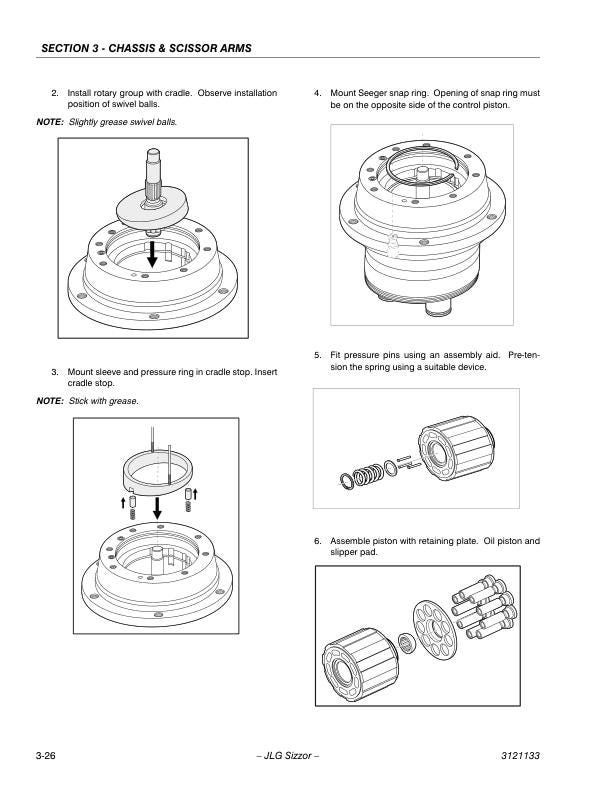 SECTION 3 - CHASSIS & SCISSOR ARMS

2. Install rotary group with cradle. Observe installation position of swivel balls.

NOTE: Slightly grease swivel balls.

3. Mount sleeve and pressure ring in cradle stop. Insert cradle stop.

NOTE: Stick with grease.

4. Mount Seeger snap ring. Opening of snap ring must be on the opposite side of the control piston.

5. Fit pressure pins using an assembly aid. Pre-tension the spring using a suitable device.

6. Assemble piston with retaining plate. Oil piston and slipper pad.

3-26 – JLG Sizzor – 3121133